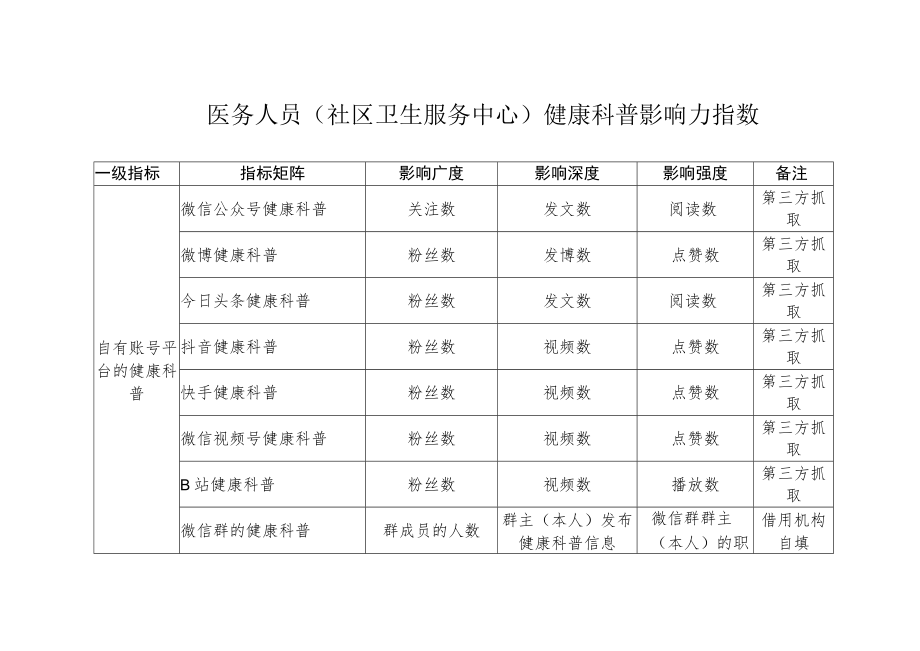 医务人员（社区卫生服务中心）健康科普影响力指数

| 一级指标 | 指标矩阵 | 影响广度 | 影响深度 | 影响强度 | 备注 |
|---|---|---|---|---|---|
| 自有账号平台的健康科普 | 微信公众号健康科普 | 关注数 | 发文数 | 阅读数 | 第三方抓取 |
| | 微博健康科普 | 粉丝数 | 发博数 | 点赞数 | 第三方抓取 |
| | 今日头条健康科普 | 粉丝数 | 发文数 | 阅读数 | 第三方抓取 |
| | 抖音健康科普 | 粉丝数 | 视频数 | 点赞数 | 第三方抓取 |
| | 快手健康科普 | 粉丝数 | 视频数 | 点赞数 | 第三方抓取 |
| | 微信视频号健康科普 | 粉丝数 | 视频数 | 点赞数 | 第三方抓取 |
| | B站健康科普 | 粉丝数 | 视频数 | 播放数 | 第三方抓取 |
| | 微信群的健康科普 | 群成员的人数 | 群主（本人）发布健康科普信息 | 微信群群主（本人）的职 | 借用机构自填 |